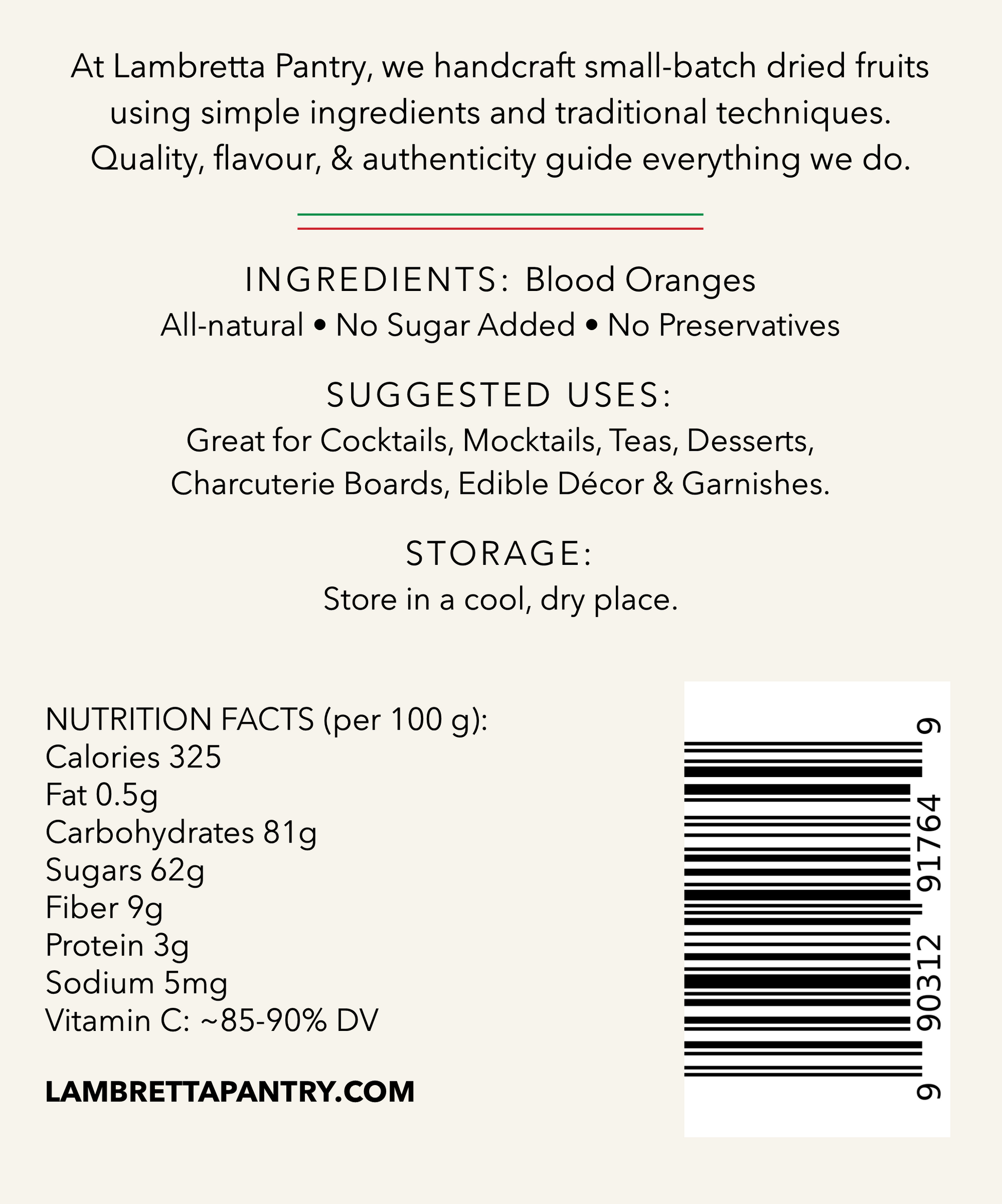 At Lambretta Pantry, we handcraft small-batch dried fruits using simple ingredients and traditional techniques. Quality, flavour, & authenticity guide everything we do.

INGREDIENTS: Blood Oranges
All-natural • No Sugar Added • No Preservatives

SUGGESTED USES:
Great for Cocktails, Mocktails, Teas, Desserts, Charcuterie Boards, Edible Décor & Garnishes.

STORAGE:
Store in a cool, dry place.

NUTRITION FACTS (per 100 g):
Calories 325
Fat 0.5g
Carbohydrates 81g
Sugars 62g
Fiber 9g
Protein 3g
Sodium 5mg
Vitamin C: ~85-90% DV

LAMBRETTAPANTRY.COM

9 90312 91764 9